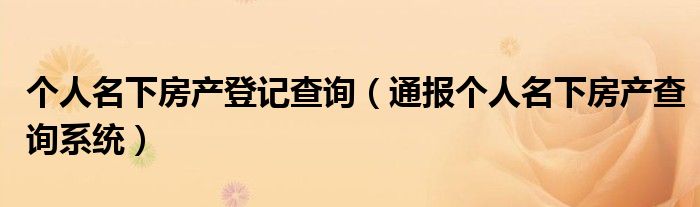 个人名下房产登记查询（通报个人名下房产查询系统）